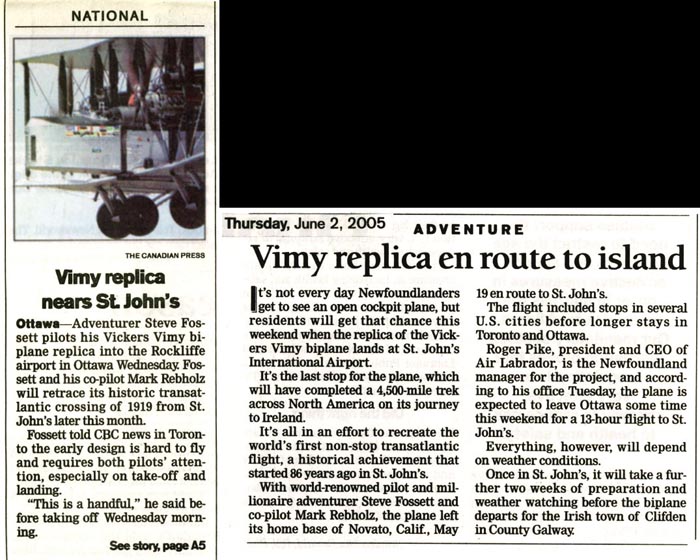 NATIONAL

THE CANADIAN PRESS

Vimy replica nears St. John's

Ottawa—Adventurer Steve Fossett pilots his Vickers Vimy biplane replica into the Rockliffe airport in Ottawa Wednesday. Fossett and his co-pilot Mark Rebholz will retrace its historic transatlantic crossing of 1919 from St. John's later this month.

Fossett told CBC news in Toronto the early design is hard to fly and requires both pilots' attention, especially on take-off and landing.

"This is a handful," he said before taking off Wednesday morning.

See story, page A5

Thursday, June 2, 2005

ADVENTURE

Vimy replica en route to island

It's not every day Newfoundlanders get to see an open cockpit plane, but residents will get that chance this weekend when the replica of the Vickers Vimy biplane lands at St. John's International Airport.

It's the last stop for the plane, which will have completed a 4,500-mile trek across North America on its journey to Ireland.

It's all in an effort to recreate the world's first non-stop transatlantic flight, a historical achievement that started 86 years ago in St. John's.

With world-renowned pilot and millionaire adventurer Steve Fossett and co-pilot Mark Rebholz, the plane left its home base of Novato, Calif., May 19 en route to St. John's.

The flight included stops in several U.S. cities before longer stays in Toronto and Ottawa.

Roger Pike, president and CEO of Air Labrador, is the Newfoundland manager for the project, and according to his office Tuesday, the plane is expected to leave Ottawa some time this weekend for a 13-hour flight to St. John's.

Everything, however, will depend on weather conditions.

Once in St. John's, it will take a further two weeks of preparation and weather watching before the biplane departs for the Irish town of Clifden in County Galway.